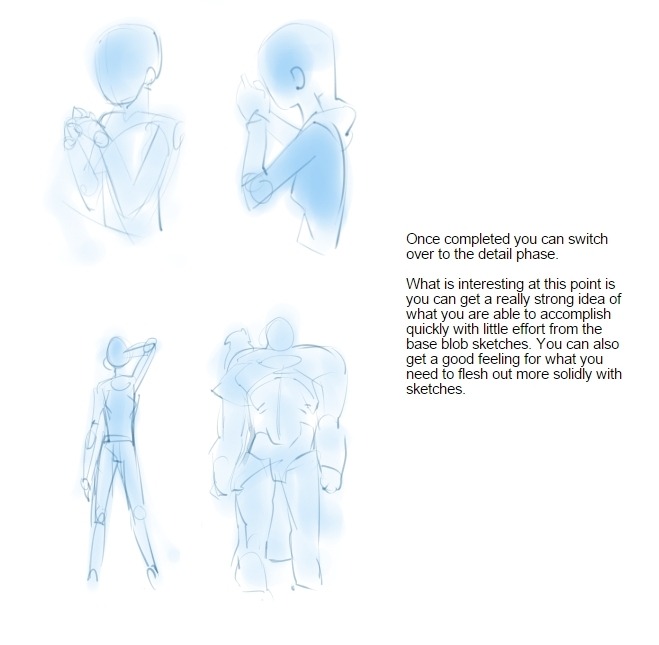 Once completed you can switch over to the detail phase.

What is interesting at this point is you can get a really strong idea of what you are able to accomplish quickly with little effort from the base blob sketches. You can also get a good feeling for what you need to flesh out more solidly with sketches.